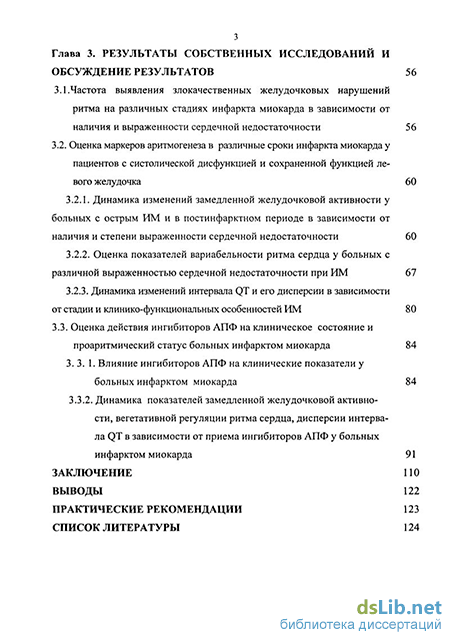 3

Глава 3. РЕЗУЛЬТАТЫ СОБСТВЕННЫХ ИССЛЕДОВАНИЙ И ОБСУЖДЕНИЕ РЕЗУЛЬТАТОВ 56

3.1.Частота выявления злокачественных желудочковых нарушений ритма на различных стадиях инфаркта миокарда в зависимости от наличия и выраженности сердечной недостаточности 56

3.2. Оценка маркеров аритмогенеза в различные сроки инфаркта миокарда у пациентов с систолической дисфункцией и сохраненной функцией левого желудочка 60

3.2.1. Динамика изменений замедленной желудочковой активности у больных с острым ИМ и в постинфарктном периоде в зависимости от наличия и степени выраженности сердечной недостаточности 60

3.2.2. Оценка показателей вариабельности ритма сердца у больных с различной выраженностью сердечной недостаточности при ИМ 67

3.2.3. Динамика изменений интервала QT и его дисперсии в зависимости от стадии и клинико-функциональных особенностей ИМ 80

3.3. Оценка действия ингибиторов АПФ на клиническое состояние и проаритмический статус больных инфарктом миокарда 84

3. 3. 1. Влияние ингибиторов АПФ на клинические показатели у больных инфарктом миокарда 84

3.3.2. Динамика показателей замедленной желудочковой активности, вегетативной регуляции ритма сердца, дисперсии интервала QT в зависимости от приема ингибиторов АПФ у больных инфарктом миокарда 91

ЗАКЛЮЧЕНИЕ 110

ВЫВОДЫ 122

ПРАКТИЧЕСКИЕ РЕКОМЕНДАЦИИ 123

СПИСОК ЛИТЕРАТУРЫ 124

dsLib.net
библиотека диссертаций